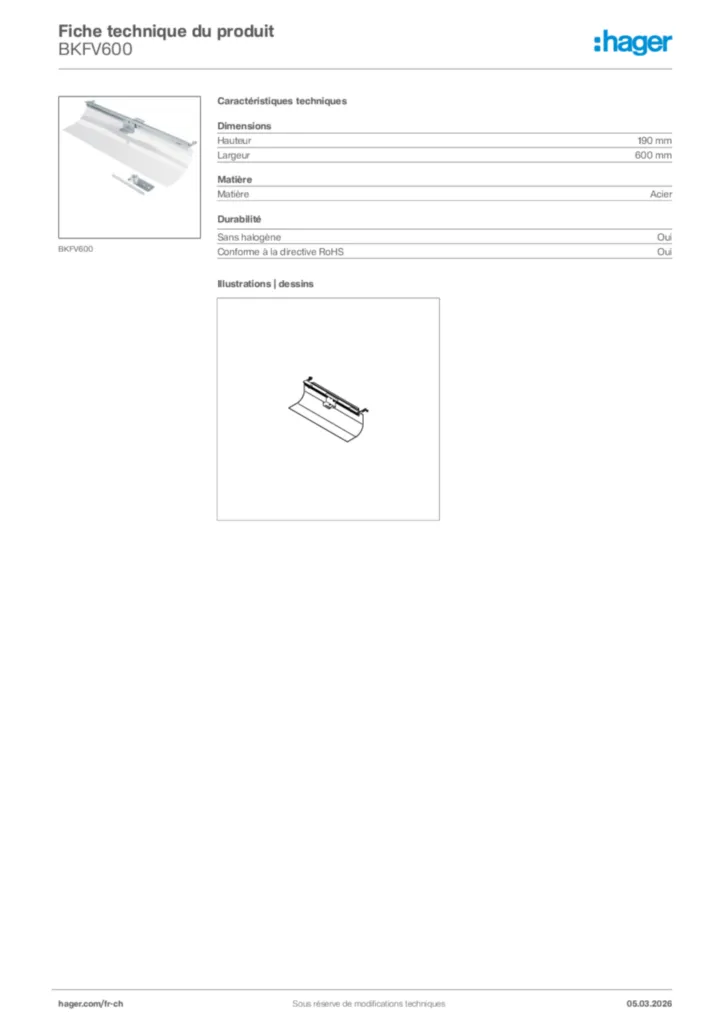 Fiche technique du produit
BKFV600

:hager

BKFV600

Caractéristiques techniques

Dimensions

| Hauteur | 190 mm |
|---|---|
| Largeur | 600 mm |

Matière

| Matière | Acier |
|---|---|

Durabilité

| Sans halogène | Oui |
|---|---|
| Conforme à la directive RoHS | Oui |

Illustrations | dessins

hager.com/fr-ch Sous réserve de modifications techniques 05.03.2026